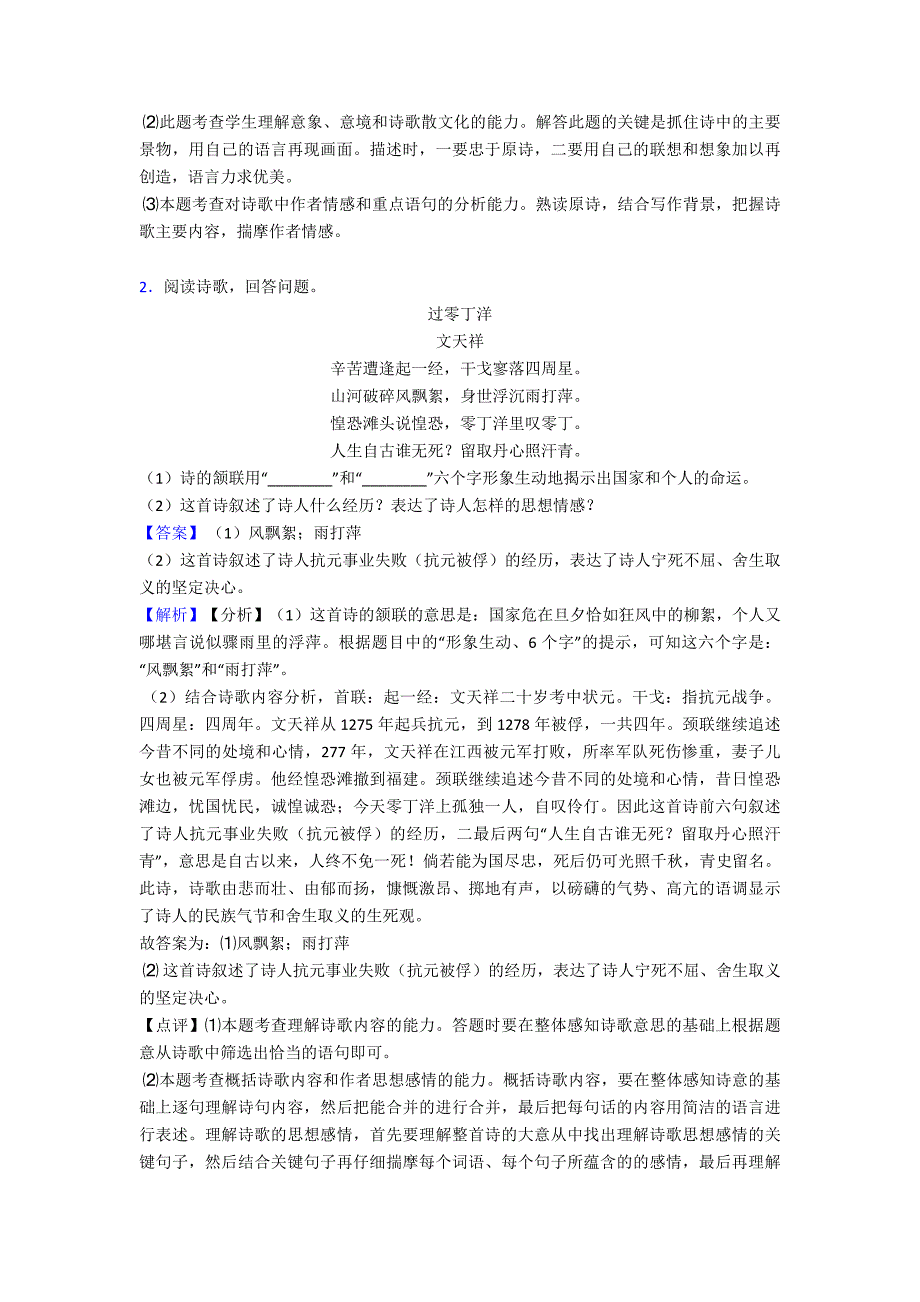 ⑵此题考查学生理解意象、意境和诗歌散文化的能力。解答此题的关键是抓住诗中的主要景物，用自己的语言再现画面。描述时，一要忠于原诗，二要用自己的联想和想象加以再创造，语言力求优美。
⑶本题考查对诗歌中作者情感和重点语句的分析能力。熟读原诗，结合写作背景，把握诗歌主要内容，揣摩作者情感。

2．阅读诗歌，回答问题。

过零丁洋
文天祥
辛苦遭逢起一经，干戈寥落四周星。
山河破碎风飘絮，身世浮沉雨打萍。
惶恐滩头说惶恐，零丁洋里叹零丁。
人生自古谁无死？留取丹心照汗青。

（1）诗的颔联用“________”和“________”六个字形象生动地揭示出国家和个人的命运。
（2）这首诗叙述了诗人什么经历？表达了诗人怎样的思想情感？
【答案】（1）风飘絮；雨打萍
（2）这首诗叙述了诗人抗元事业失败（抗元被俘）的经历，表达了诗人宁死不屈、舍生取义的坚定决心。
【解析】【分析】（1）这首诗的颔联的意思是：国家危在旦夕恰如狂风中的柳絮，个人又哪堪言说似骤雨里的浮萍。根据题目中的“形象生动、6个字”的提示，可知这六个字是：“风飘絮”和“雨打萍”。
（2）结合诗歌内容分析，首联：起一经：文天祥二十岁考中状元。干戈：指抗元战争。四周星：四周年。文天祥从1275年起兵抗元，到1278年被俘，一共四年。颈联继续追述今昔不同的处境和心情，277年，文天祥在江西被元军打败，所率军队死伤惨重，妻子儿女也被元军俘虏。他经惶恐滩撤到福建。颈联继续追述今昔不同的处境和心情，昔日惶恐滩边，忧国忧民，诚惶诚恐；今天零丁洋上孤独一人，自叹伶仃。因此这首诗前六句叙述了诗人抗元事业失败（抗元被俘）的经历，二最后两句“人生自古谁无死？留取丹心照汗青”，意思是自古以来，人终不免一死！倘若能为国尽忠，死后仍可光照千秋，青史留名。此诗，诗歌由悲而壮、由郁而扬，慷慨激昂、掷地有声，以磅礴的气势、高亢的语调显示了诗人的民族气节和舍生取义的生死观。
故答案为：⑴风飘絮；雨打萍
⑵ 这首诗叙述了诗人抗元事业失败（抗元被俘）的经历，表达了诗人宁死不屈、舍生取义的坚定决心。
【点评】⑴本题考查理解诗歌内容的能力。答题时要在整体感知诗歌意思的基础上根据题意从诗歌中筛选出恰当的语句即可。
⑵本题考查概括诗歌内容和作者思想感情的能力。概括诗歌内容，要在整体感知诗意的基础上逐句理解诗句内容，然后把能合并的进行合并，最后把每句话的内容用简洁的语言进行表述。理解诗歌的思想感情，首先要理解整首诗的大意从中找出理解诗歌思想感情的关键句子，然后结合关键句子再仔细揣摩每个词语、每个句子所蕴含的的感情，最后再理解